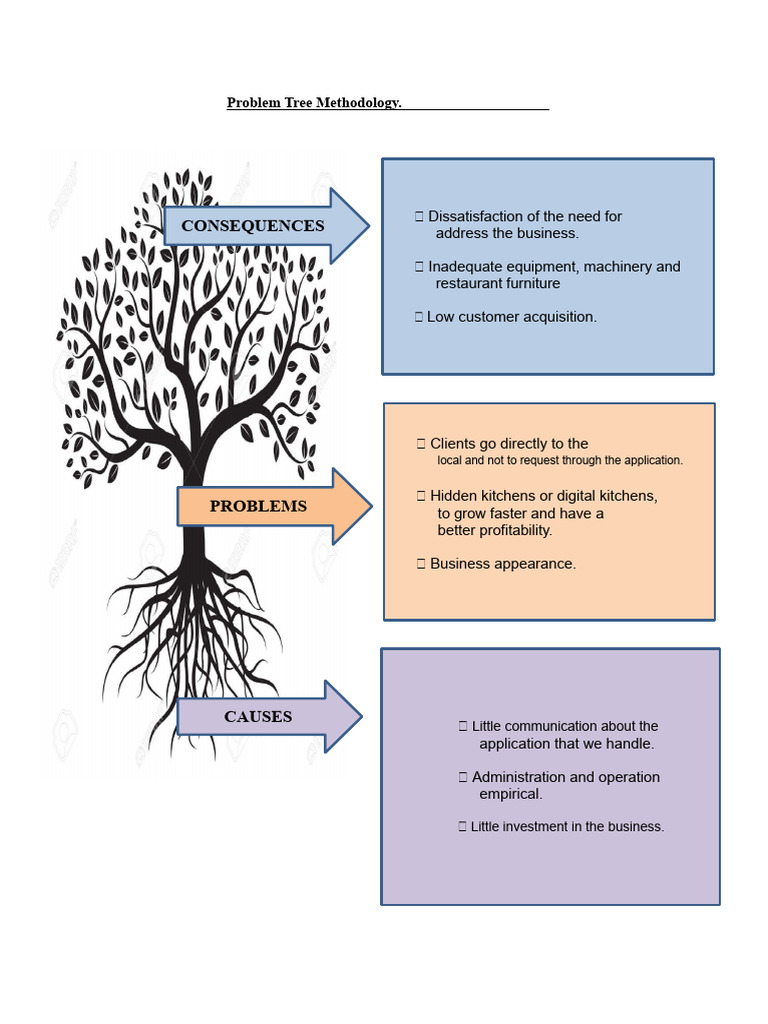 Problem Tree Methodology.

CONSEQUENCES

 Dissatisfaction of the need for address the business.

 Inadequate equipment, machinery and restaurant furniture

 Low customer acquisition.

PROBLEMS

 Clients go directly to the local and not to request through the application.

 Hidden kitchens or digital kitchens, to grow faster and have a better profitability.

 Business appearance.

CAUSES

 Little communication about the application that we handle.

 Administration and operation empirical.

 Little investment in the business.